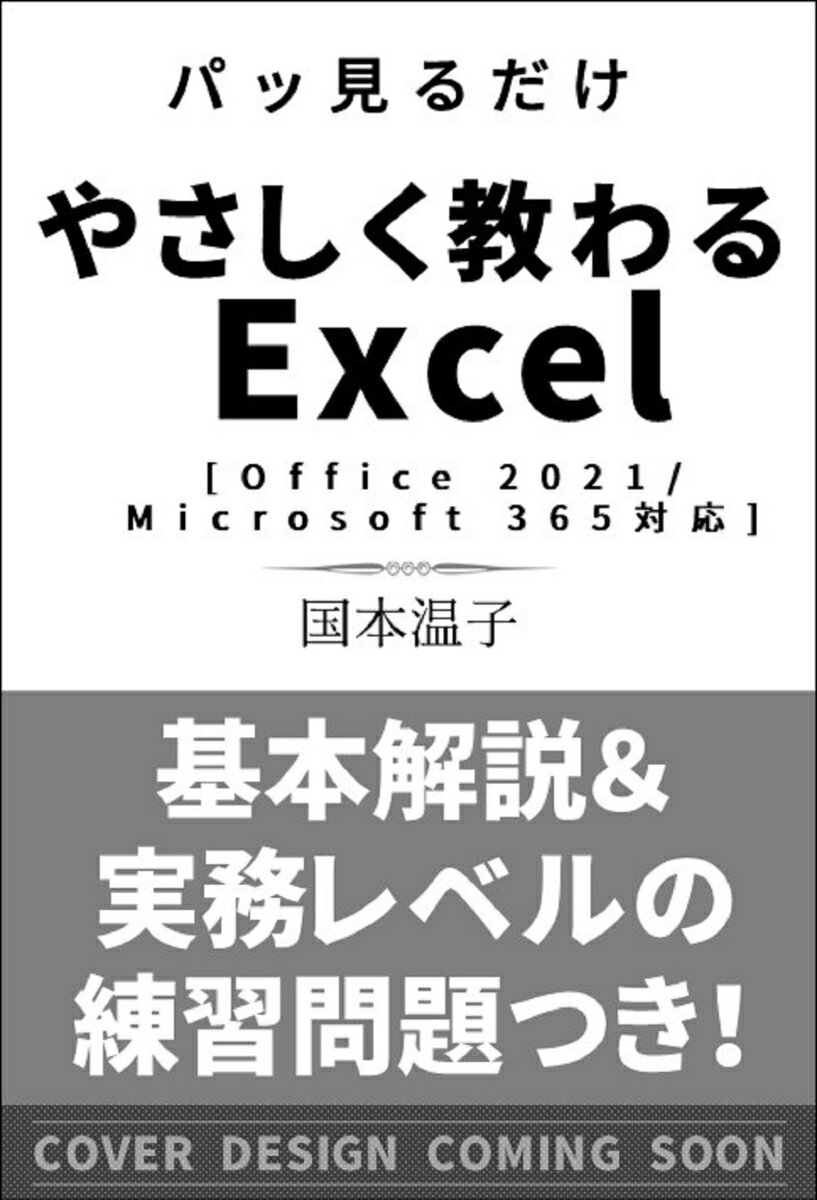 パッ見るだけ

やさしく教わる
Excel

[Office 2021/
Microsoft 365対応]

国本温子

基本解説&
実務レベルの
練習問題つき!

COVER DESIGN COMING SOON